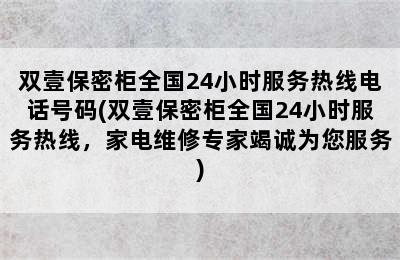 双壹保密柜全国24小时服务热线电话号码(双壹保密柜全国24小时服务热线，家电维修专家竭诚为您服务)